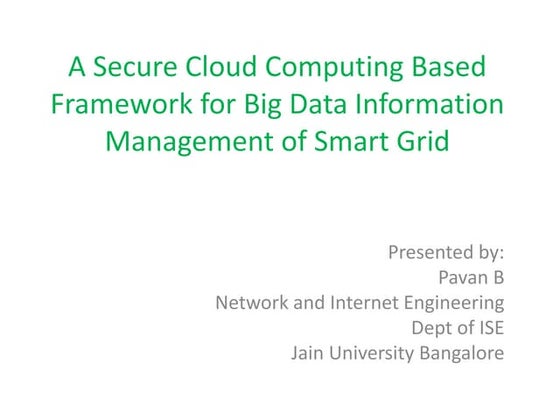 A Secure Cloud Computing Based Framework for Big Data Information Management of Smart Grid

Presented by:
Pavan B
Network and Internet Engineering
Dept of ISE
Jain University Bangalore